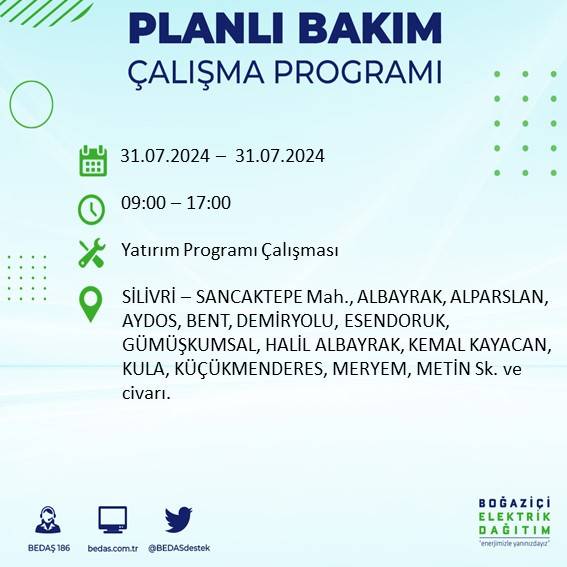 PLANLI BAKIM
ÇALIŞMA PROGRAMI

31.07.2024 – 31.07.2024

09:00 – 17:00

Yatırım Programı Çalışması

SİLİVRİ – SANCAKTEPE Mah., ALBAYRAK, ALPARSLAN, AYDOS, BENT, DEMİRYOLU, ESENDORUK, GÜMÜŞKUMSAL, HALİL ALBAYRAK, KEMAL KAYACAN, KULA, KÜÇÜKMENDERES, MERYEM, METİN Sk. ve civarı.

BEDAŞ 186

bedas.com.tr

@BEDASdestek

BOĞAZİÇİ
ELEKTRİK
DAĞITIM
"enerjimizle yanınızdayız"